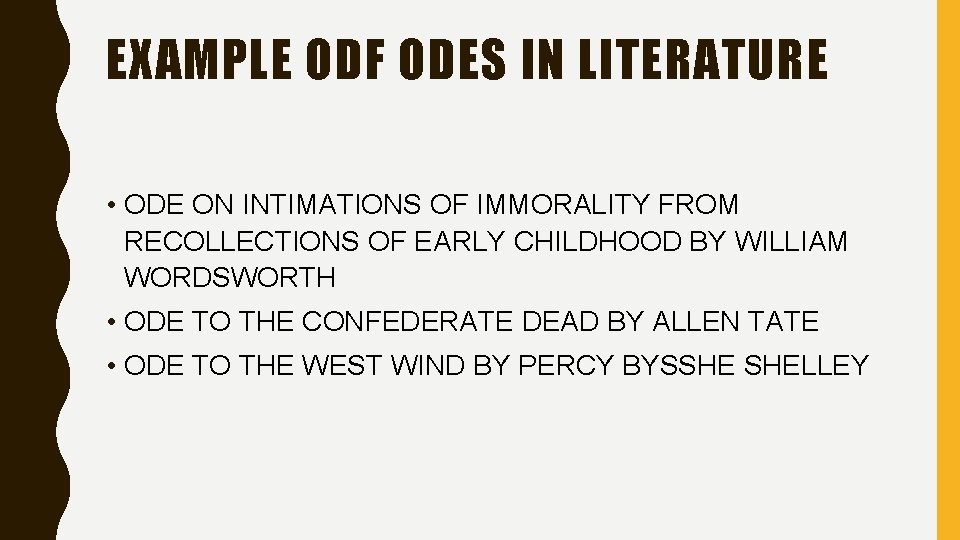 EXAMPLE ODF ODES IN LITERATURE

• ODE ON INTIMATIONS OF IMMORALITY FROM RECOLLECTIONS OF EARLY CHILDHOOD BY WILLIAM WORDSWORTH
• ODE TO THE CONFEDERATE DEAD BY ALLEN TATE
• ODE TO THE WEST WIND BY PERCY BYSSHE SHELLEY